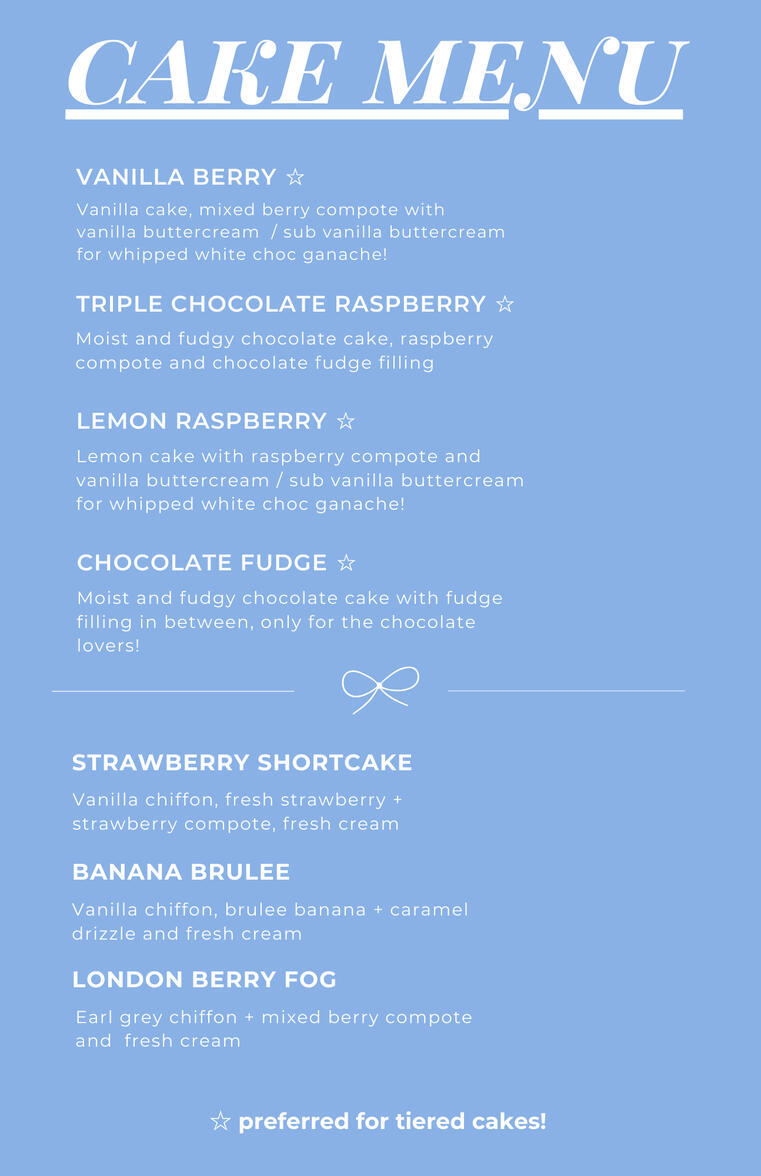 CAKE MENU

VANILLA BERRY ☆

Vanilla cake, mixed berry compote with vanilla buttercream / sub vanilla buttercream for whipped white choc ganache!

TRIPLE CHOCOLATE RASPBERRY ☆

Moist and fudgy chocolate cake, raspberry compote and chocolate fudge filling

LEMON RASPBERRY ☆

Lemon cake with raspberry compote and vanilla buttercream / sub vanilla buttercream for whipped white choc ganache!

CHOCOLATE FUDGE ☆

Moist and fudgy chocolate cake with fudge filling in between, only for the chocolate lovers!

STRAWBERRY SHORTCAKE

Vanilla chiffon, fresh strawberry + strawberry compote, fresh cream

BANANA BRULEE

Vanilla chiffon, brulee banana + caramel drizzle and fresh cream

LONDON BERRY FOG

Earl grey chiffon + mixed berry compote and fresh cream

☆ preferred for tiered cakes!